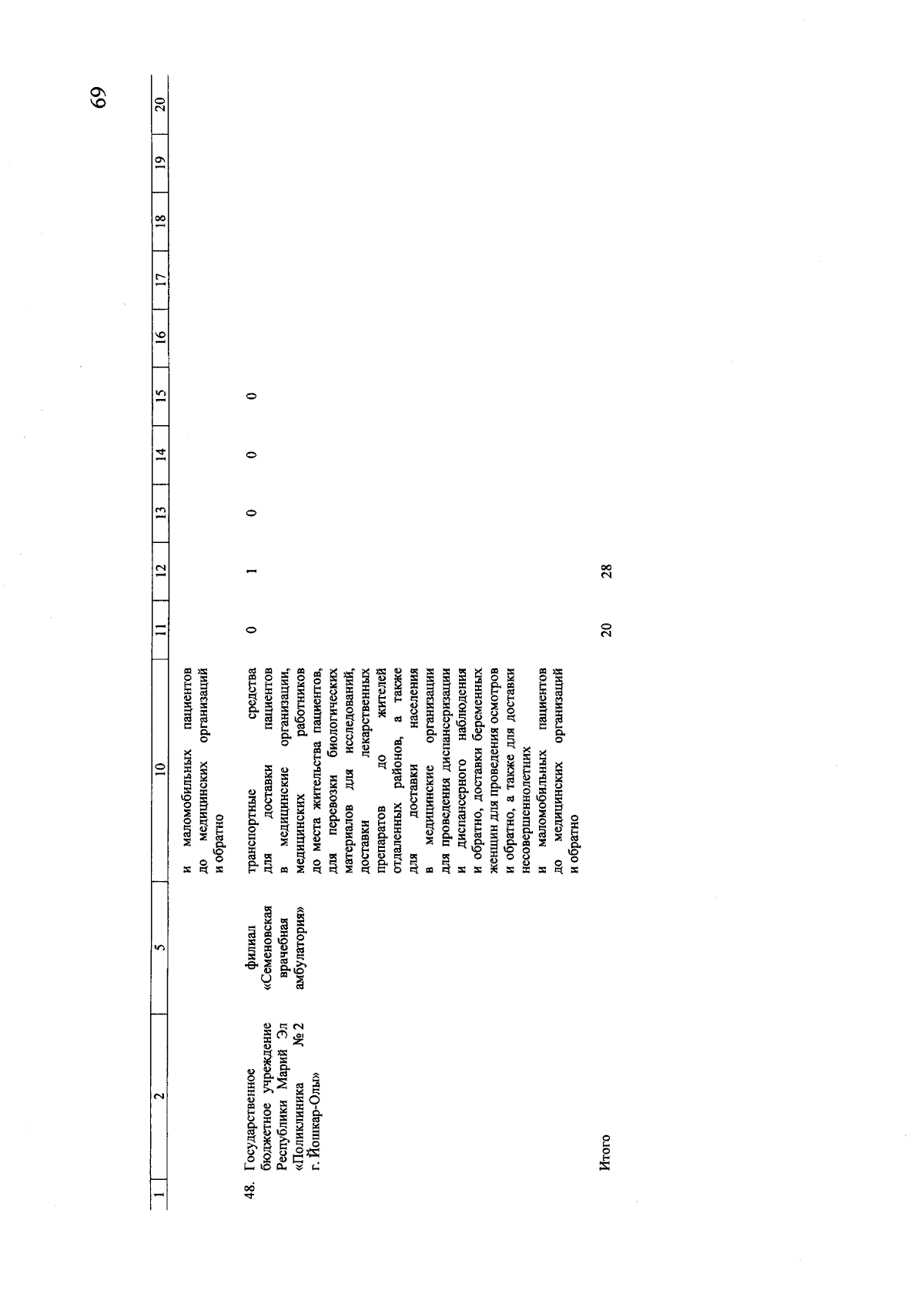 69

| 1 | 2 | 5 | 10 | 11 | 12 | 13 | 14 | 15 | 16 | 17 | 18 | 19 | 20 |
|---|---|---|---|---|---|---|---|---|---|---|---|---|---|
| | | | и маломобильных пациентов до медицинских организаций и обратно | | | | | | | | | | |
| 48. | Государственное бюджетное учреждение Республики Марий Эл «Поликлиника № 2 г. Йошкар-Олы» | филиал «Семеновская врачебная амбулатория» | транспортные средства для доставки пациентов в медицинские организации, медицинских работников до места жительства пациентов, для перевозки биологических материалов для исследований, доставки лекарственных препаратов до жителей отдаленных районов, а также для доставки населения в медицинские организации для проведения диспансеризации и диспансерного наблюдения и обратно, доставки беременных женщин для проведения осмотров и обратно, а также для доставки несовершеннолетних и маломобильных пациентов до медицинских организаций и обратно | 0 | 1 | 0 | 0 | 0 | | | | | |
| | Итого | | | 20 | 28 | | | | | | | | |